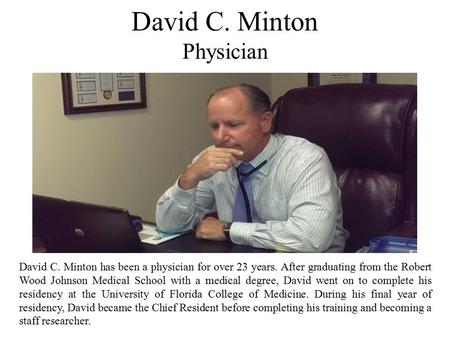 David C. Minton
Physician

David C. Minton has been a physician for over 23 years. After graduating from the Robert Wood Johnson Medical School with a medical degree, David went on to complete his residency at the University of Florida College of Medicine. During his final year of residency, David became the Chief Resident before completing his training and becoming a staff researcher.